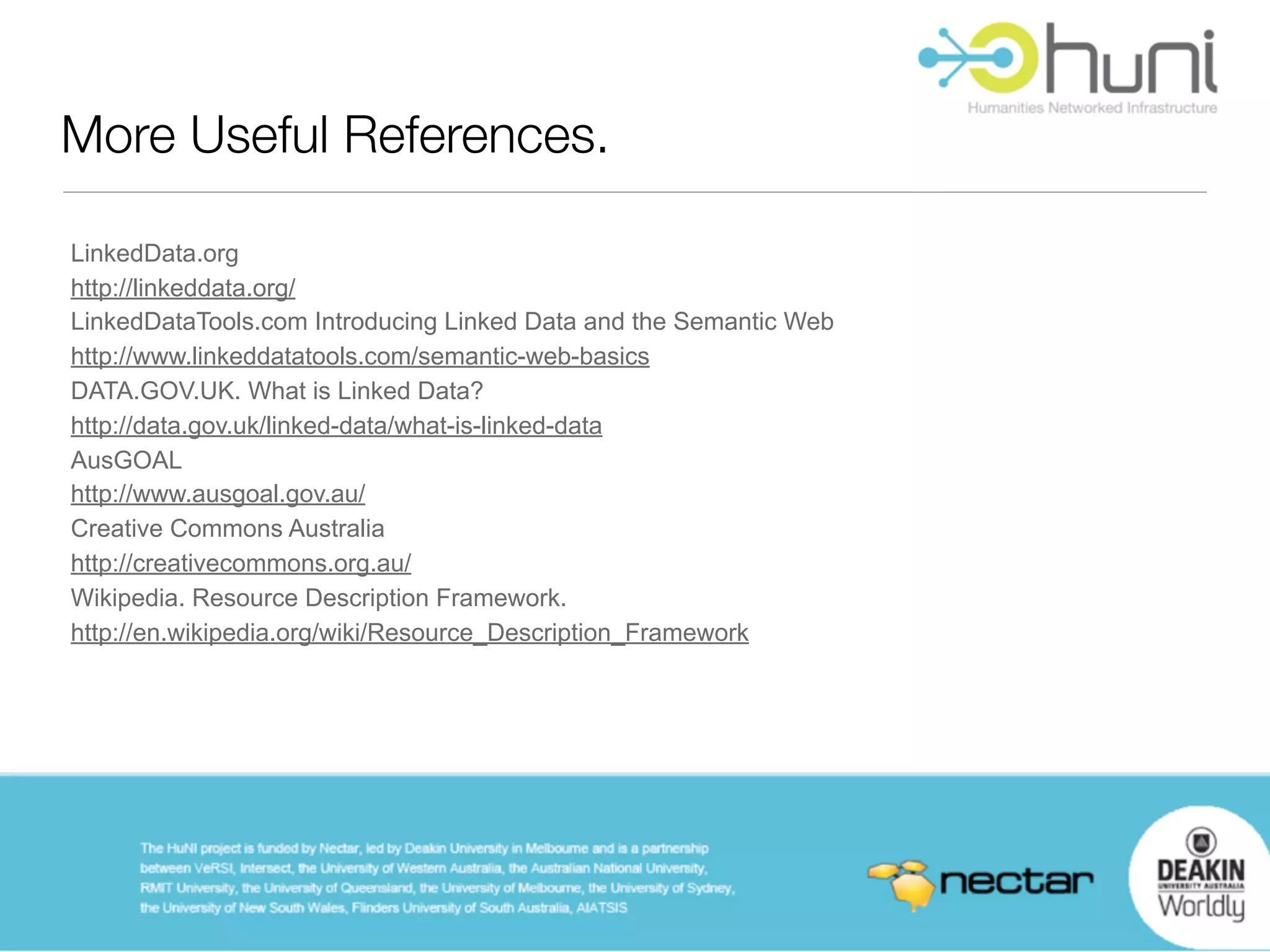 huni
Humanities Networked Infrastructure

More Useful References.

LinkedData.org
http://linkeddata.org/
LinkedDataTools.com Introducing Linked Data and the Semantic Web
http://www.linkeddatatools.com/semantic-web-basics
DATA.GOV.UK. What is Linked Data?
http://data.gov.uk/linked-data/what-is-linked-data
AusGOAL
http://www.ausgoal.gov.au/
Creative Commons Australia
http://creativecommons.org.au/
Wikipedia. Resource Description Framework.
http://en.wikipedia.org/wiki/Resource_Description_Framework

The HuNI project is funded by Nectar, led by Deakin University in Melbourne and is a partnership between VeRSI, Intersect, the University of Western Australia, the Australian National University, RMIT University, the University of Queensland, the University of Melbourne, the University of Sydney, the University of New South Wales, Flinders University of South Australia, AIATSIS

nectar

DEAKIN
UNIVERSITY AUSTRALIA
Worldly